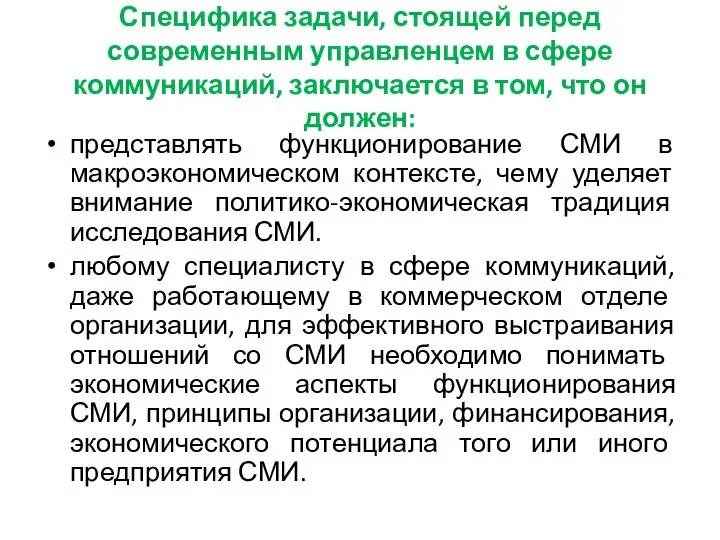 Специфика задачи, стоящей перед современным управленцем в сфере коммуникаций, заключается в том, что он должен:

• представлять функционирование СМИ в макроэкономическом контексте, чему уделяет внимание политико-экономическая традиция исследования СМИ.

• любому специалисту в сфере коммуникаций, даже работающему в коммерческом отделе организации, для эффективного выстраивания отношений со СМИ необходимо понимать экономические аспекты функционирования СМИ, принципы организации, финансирования, экономического потенциала того или иного предприятия СМИ.